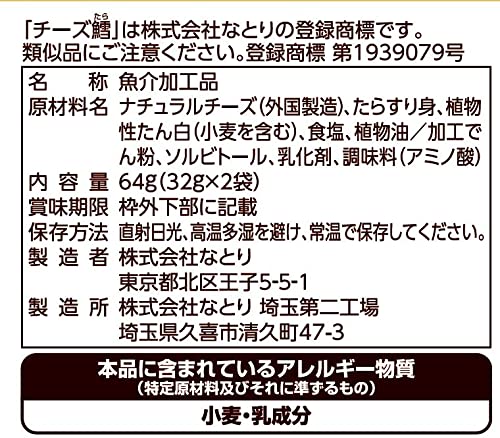 「チーズ鱈」は株式会社なとりの登録商標です。
類似品にご注意ください。登録商標 第1939079号

名称 魚介加工品
原材料名 ナチュラルチーズ(外国製造)、たらすり身、植物性たん白(小麦を含む)、食塩、植物油/加工でん粉、ソルビトール、乳化剤、調味料(アミノ酸)
内容量 64g(32g×2袋)
賞味期限 枠外下部に記載
保存方法 直射日光、高温多湿を避け、常温で保存してください。
製造者 株式会社なとり
東京都北区王子5-5-1
製造所 株式会社なとり 埼玉第二工場
埼玉県久喜市清久町47-3

本品に含まれているアレルギー物質
(特定原材料及びそれに準ずるもの)
小麦・乳成分